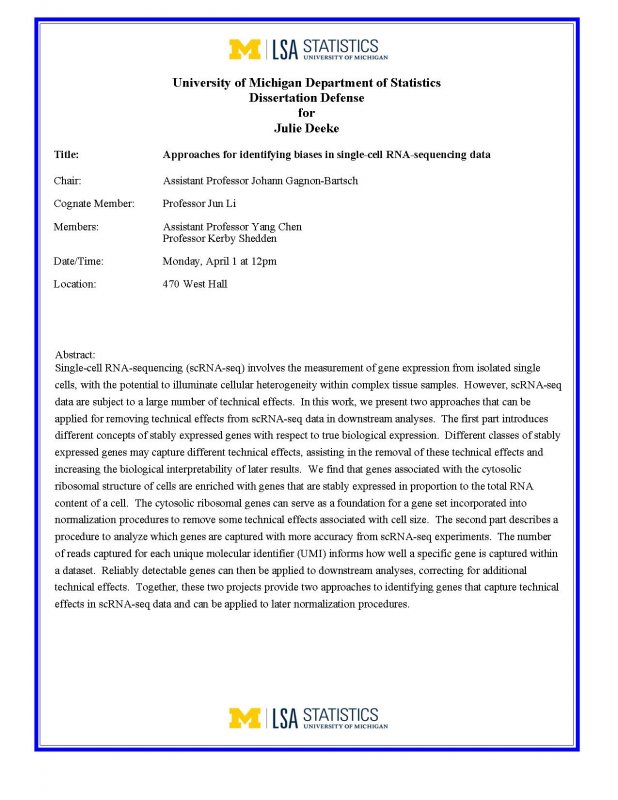 M | LSA STATISTICS
UNIVERSITY OF MICHIGAN

University of Michigan Department of Statistics
Dissertation Defense
for
Julie Deeke

Title: Approaches for identifying biases in single-cell RNA-sequencing data

Chair: Assistant Professor Johann Gagnon-Bartsch

Cognate Member: Professor Jun Li

Members: Assistant Professor Yang Chen
Professor Kerby Shedden

Date/Time: Monday, April 1 at 12pm

Location: 470 West Hall

Abstract:
Single-cell RNA-sequencing (scRNA-seq) involves the measurement of gene expression from isolated single cells, with the potential to illuminate cellular heterogeneity within complex tissue samples. However, scRNA-seq data are subject to a large number of technical effects. In this work, we present two approaches that can be applied for removing technical effects from scRNA-seq data in downstream analyses. The first part introduces different concepts of stably expressed genes with respect to true biological expression. Different classes of stably expressed genes may capture different technical effects, assisting in the removal of these technical effects and increasing the biological interpretability of later results. We find that genes associated with the cytosolic ribosomal structure of cells are enriched with genes that are stably expressed in proportion to the total RNA content of a cell. The cytosolic ribosomal genes can serve as a foundation for a gene set incorporated into normalization procedures to remove some technical effects associated with cell size. The second part describes a procedure to analyze which genes are captured with more accuracy from scRNA-seq experiments. The number of reads captured for each unique molecular identifier (UMI) informs how well a specific gene is captured within a dataset. Reliably detectable genes can then be applied to downstream analyses, correcting for additional technical effects. Together, these two projects provide two approaches to identifying genes that capture technical effects in scRNA-seq data and can be applied to later normalization procedures.

M | LSA STATISTICS
UNIVERSITY OF MICHIGAN